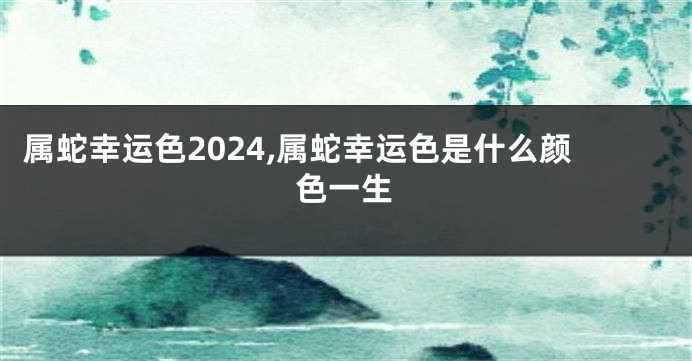 属蛇幸运色2024,属蛇幸运色是什么颜色一生